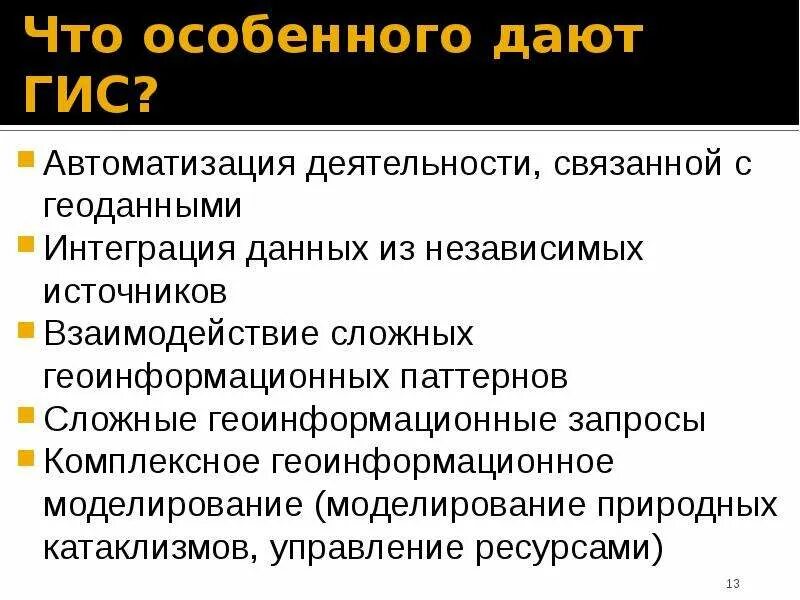 Что особенного дают ГИС?

• Автоматизация деятельности, связанной с геоданными
• Интеграция данных из независимых источников
• Взаимодействие сложных геоинформационных паттернов
• Сложные геоинформационные запросы
• Комплексное геоинформационное моделирование (моделирование природных катаклизмов, управление ресурсами)

13